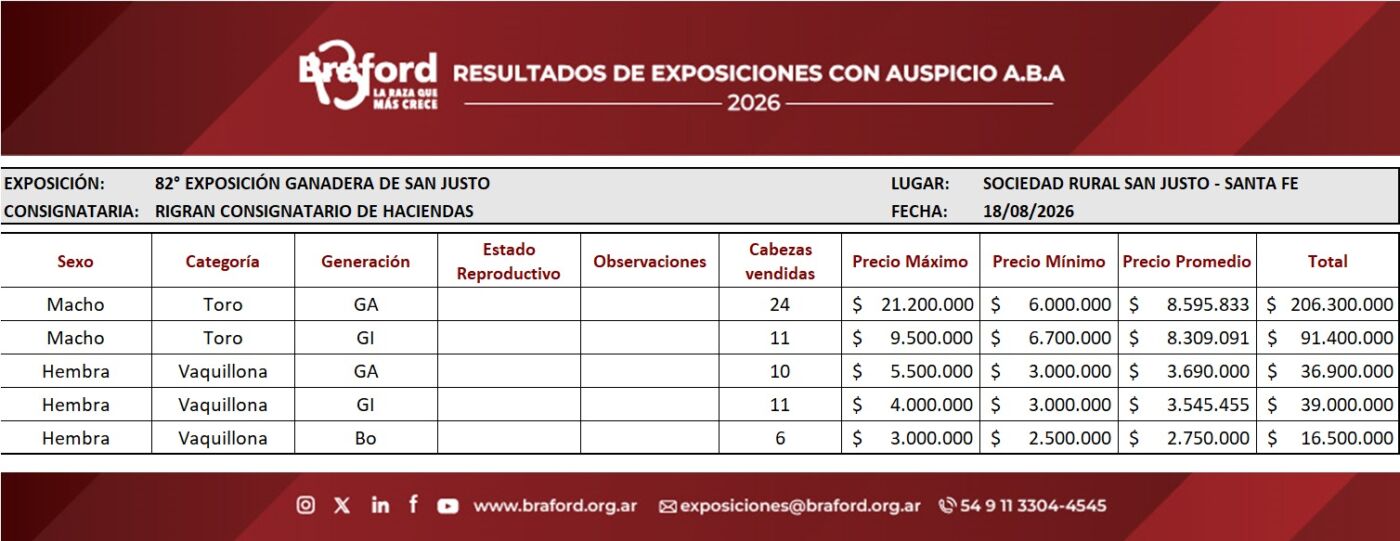 Braford
LA RAZA QUE MÁS CRECE

RESULTADOS DE EXPOSICIONES CON AUSPICIO A.B.A
2026

EXPOSICIÓN: 82° EXPOSICIÓN GANADERA DE SAN JUSTO
CONSIGNATARIA: RIGRAN CONSIGNATARIO DE HACIENDAS
LUGAR: SOCIEDAD RURAL SAN JUSTO - SANTA FE
FECHA: 18/08/2026

| Sexo | Categoría | Generación | Estado Reproductivo | Observaciones | Cabezas vendidas | Precio Máximo | Precio Mínimo | Precio Promedio | Total |
|---|---|---|---|---|---|---|---|---|---|
| Macho | Toro | GA | | | 24 | $ 21.200.000 | $ 6.000.000 | $ 8.595.833 | $ 206.300.000 |
| Macho | Toro | GI | | | 11 | $ 9.500.000 | $ 6.700.000 | $ 8.309.091 | $ 91.400.000 |
| Hembra | Vaquillona | GA | | | 10 | $ 5.500.000 | $ 3.000.000 | $ 3.690.000 | $ 36.900.000 |
| Hembra | Vaquillona | GI | | | 11 | $ 4.000.000 | $ 3.000.000 | $ 3.545.455 | $ 39.000.000 |
| Hembra | Vaquillona | Bo | | | 6 | $ 3.000.000 | $ 2.500.000 | $ 2.750.000 | $ 16.500.000 |

www.braford.org.ar exposiciones@braford.org.ar 54 9 11 3304-4545